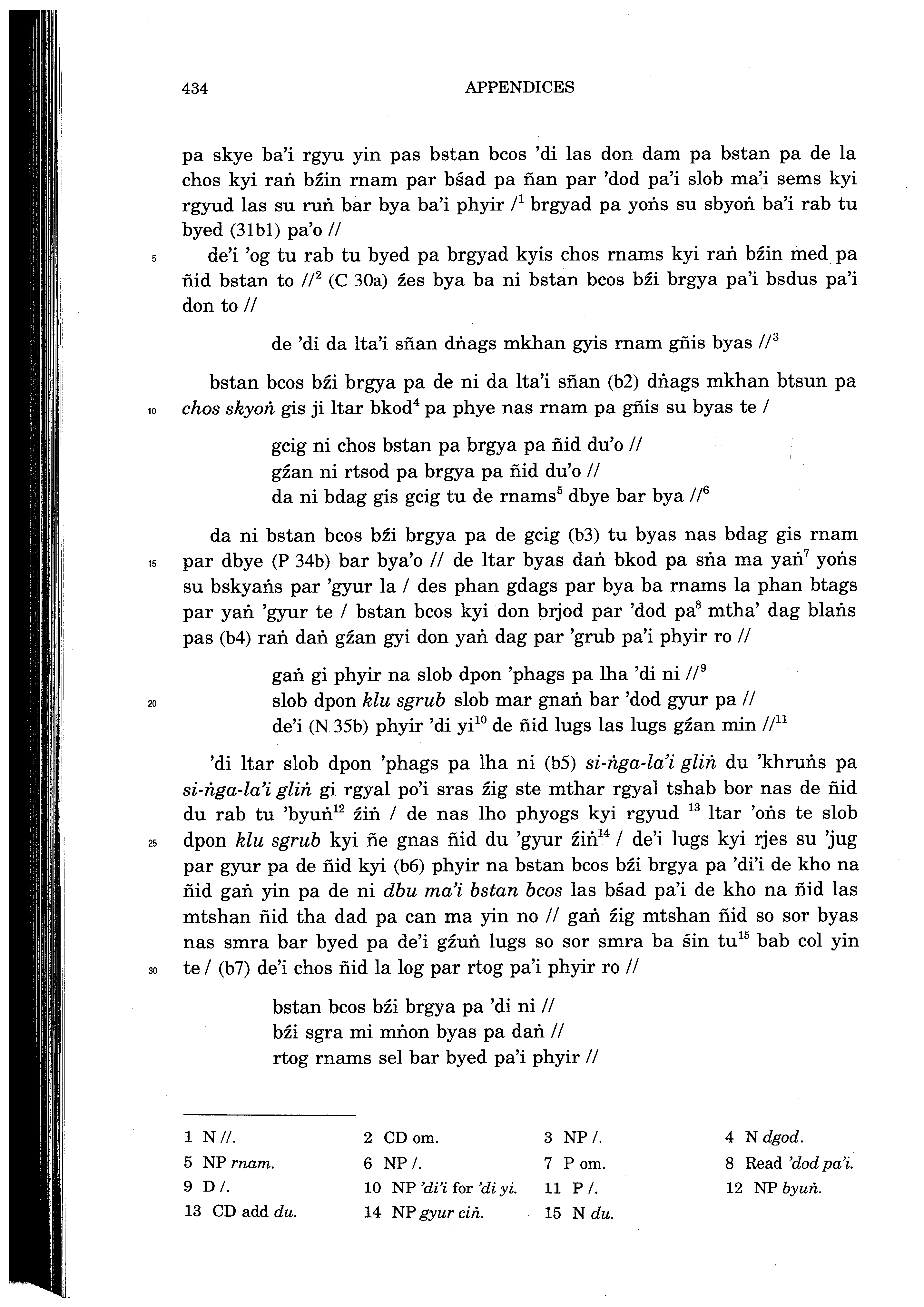 434 APPENDICES

pa skye ba'i rgyu yin pas bstan bcos 'di las don dam pa bstan pa de la chos kyi raṅ bźin rnam par bśad pa ñan par 'dod pa'i slob ma'i sems kyi rgyud las su ruṅ bar bya ba'i phyir /$^1$ brgyad pa yoṅs su sbyoṅ ba'i rab tu byed (31b1) pa'o //

5 de'i 'og tu rab tu byed pa brgyad kyis chos rnams kyi raṅ bźin med pa ñid bstan to //$^2$ (C 30a) źes bya ba ni bstan bcos bźi brgya pa'i bsdus pa'i don to //

de 'di da lta'i sñan dṅags mkhan gyis rnam gñis byas //$^3$

bstan bcos bźi brgya pa de ni da lta'i sñan (b2) dṅags mkhan btsun pa
10 chos skyoṅ gis ji ltar bkod$^4$ pa phye nas rnam pa gñis su byas te /

gcig ni chos bstan pa brgya pa ñid du'o //
gźan ni rtsod pa brgya pa ñid du'o //
da ni bdag gis gcig tu de rnams$^5$ dbye bar bya //$^6$

da ni bstan bcos bźi brgya pa de gcig (b3) tu byas nas bdag gis rnam
15 par dbye (P 34b) bar bya'o // de ltar byas daṅ bkod pa sṅa ma yaṅ$^7$ yoṅs su bskyaṅs par 'gyur la / des phan gdags par bya ba rnams la phan btags par yaṅ 'gyur te / bstan bcos kyi don brjod par 'dod pa$^8$ mtha' dag blaṅs pas (b4) raṅ daṅ gźan gyi don yaṅ dag par 'grub pa'i phyir ro //

gaṅ gi phyir na slob dpon 'phags pa lha 'di ni //$^9$
20 slob dpon klu sgrub slob mar gnaṅ bar 'dod gyur pa //
de'i (N 35b) phyir 'di yi$^{10}$ de ñid lugs las lugs gźan min //$^{11}$

'di ltar slob dpon 'phags pa lha ni (b5) si-ṅga-la'i gliṅ du 'khruṅs pa si-ṅga-la'i gliṅ gi rgyal po'i sras źig ste mthar rgyal tshab bor nas de ñid du rab tu 'byuṅ$^{12}$ źiṅ / de nas lho phyogs kyi rgyud $^{13}$ ltar 'oṅs te slob
25 dpon klu sgrub kyi ñe gnas ñid du 'gyur źiṅ$^{14}$ / de'i lugs kyi rjes su 'jug par gyur pa de ñid kyi (b6) phyir na bstan bcos bźi brgya pa 'di'i de kho na ñid gaṅ yin pa de ni dbu ma'i bstan bcos las bśad pa'i de kho na ñid las mtshan ñid tha dad pa can ma yin no // gaṅ źig mtshan ñid so sor byas nas smra bar byed pa de'i gźuṅ lugs so sor smra ba śin tu$^{15}$ bab col yin
30 te / (b7) de'i chos ñid la log par rtog pa'i phyir ro //

bstan bcos bźi brgya pa 'di ni //
bźi sgra mi mṅon byas pa daṅ //
rtog rnams sel bar byed pa'i phyir //

1 N //. 2 CD om. 3 NP /. 4 N dgod.
5 NP rnam. 6 NP /. 7 P om. 8 Read 'dod pa'i.
9 D /. 10 NP 'di'i for 'di yi. 11 P /. 12 NP byuṅ.
13 CD add du. 14 NP gyur ciṅ. 15 N du.